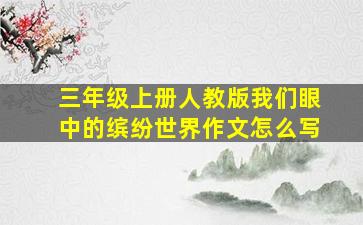 三年级上册人教版我们眼中的缤纷世界作文怎么写